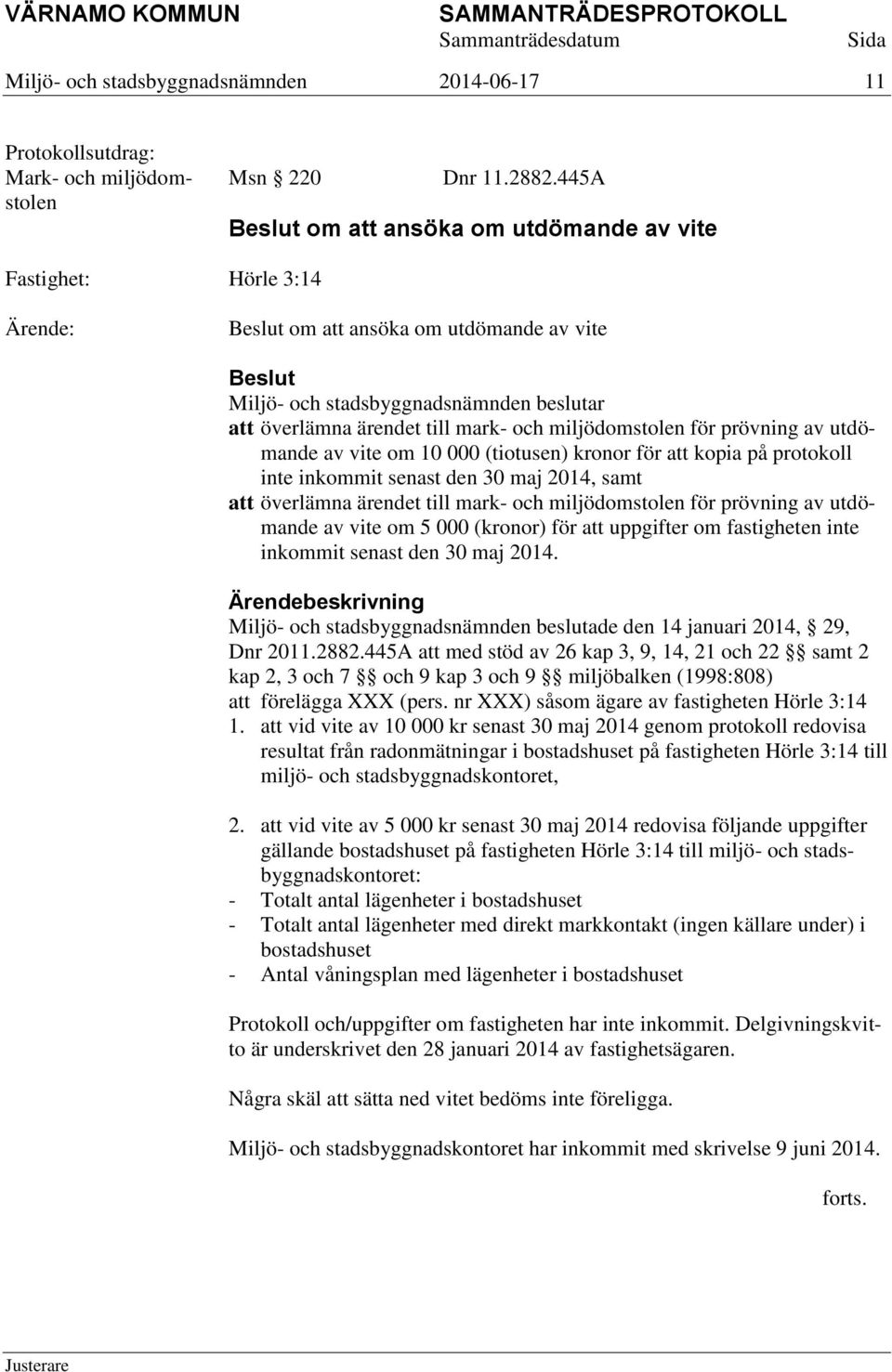 VÄRNAMO KOMMUN SAMMANTRÄDESPROTOKOLL
Sammanträdesdatum Sida
Miljö- och stadsbyggnadsnämnden 2014-06-17 11

Protokollsutdrag:
Mark- och miljödomstolen

Msn § 220 Dnr 11.2882.445A

Beslut om att ansöka om utdömande av vite

Fastighet: Hörle 3:14

Ärende: Beslut om att ansöka om utdömande av vite

Beslut
Miljö- och stadsbyggnadsnämnden beslutar
att överlämna ärendet till mark- och miljödomstolen för prövning av utdömande av vite om 10 000 (tiotusen) kronor för att kopia på protokoll inte inkommit senast den 30 maj 2014, samt
att överlämna ärendet till mark- och miljödomstolen för prövning av utdömande av vite om 5 000 (kronor) för att uppgifter om fastigheten inte inkommit senast den 30 maj 2014.

Ärendebeskrivning
Miljö- och stadsbyggnadsnämnden beslutade den 14 januari 2014, § 29, Dnr 2011.2882.445A att med stöd av 26 kap 3, 9, 14, 21 och 22 §§ samt 2 kap 2, 3 och 7 §§ och 9 kap 3 och 9 §§ miljöbalken (1998:808)
att förelägga XXX (pers. nr XXX) såsom ägare av fastigheten Hörle 3:14
1. att vid vite av 10 000 kr senast 30 maj 2014 genom protokoll redovisa resultat från radonmätningar i bostadshuset på fastigheten Hörle 3:14 till miljö- och stadsbyggnadskontoret,

2. att vid vite av 5 000 kr senast 30 maj 2014 redovisa följande uppgifter gällande bostadshuset på fastigheten Hörle 3:14 till miljö- och stadsbyggnadskontoret:
- Totalt antal lägenheter i bostadshuset
- Totalt antal lägenheter med direkt markkontakt (ingen källare under) i bostadshuset
- Antal våningsplan med lägenheter i bostadshuset

Protokoll och/uppgifter om fastigheten har inte inkommit. Delgivningskvitto är underskrivet den 28 januari 2014 av fastighetsägaren.

Några skäl att sätta ned vitet bedöms inte föreligga.

Miljö- och stadsbyggnadskontoret har inkommit med skrivelse 9 juni 2014.

forts.

Justerare